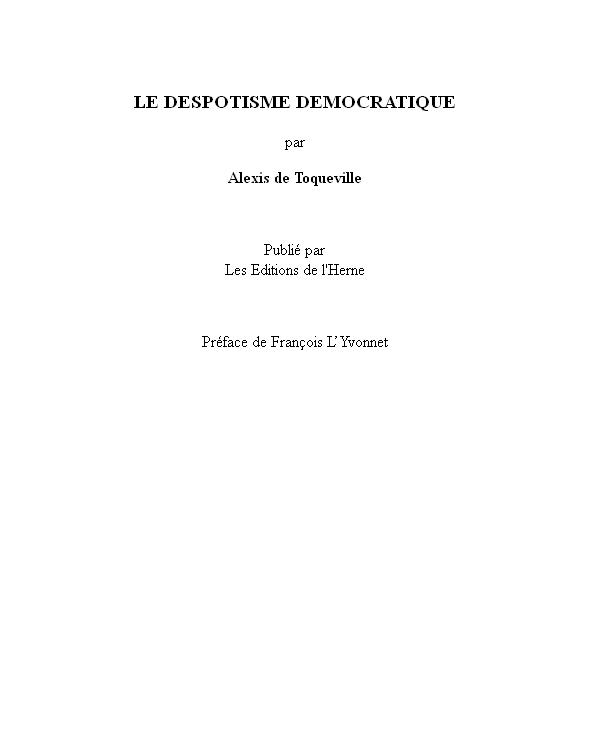 LE DESPOTISME DEMOCRATIQUE

par

Alexis de Toqueville

Publié par
Les Editions de l'Herne

Préface de François L'Yvonnet